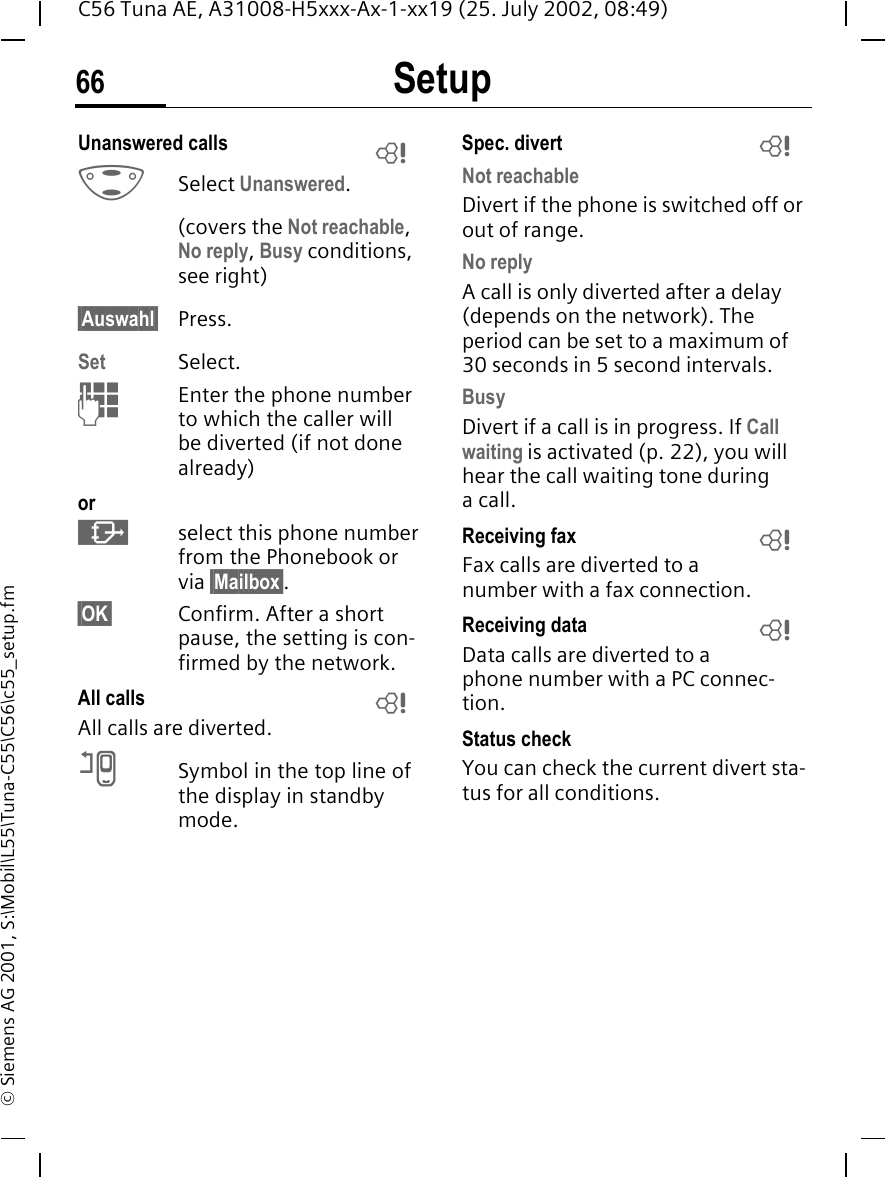 C56 Tuna AE, A31008-H5xxx-Ax-1-xx19 (25. July 2002, 08:49)

66 Setup

Unanswered calls

Select Unanswered.

(covers the Not reachable, No reply, Busy conditions, see right)

Auswahl Press.

Set Select.

Enter the phone number to which the caller will be diverted (if not done already)

or

select this phone number from the Phonebook or via Mailbox.

OK Confirm. After a short pause, the setting is confirmed by the network.

All calls

All calls are diverted.

Symbol in the top line of the display in standby mode.

Spec. divert

Not reachable

Divert if the phone is switched off or out of range.

No reply

A call is only diverted after a delay (depends on the network). The period can be set to a maximum of 30 seconds in 5 second intervals.

Busy

Divert if a call is in progress. If Call waiting is activated (p. 22), you will hear the call waiting tone during a call.

Receiving fax

Fax calls are diverted to a number with a fax connection.

Receiving data

Data calls are diverted to a phone number with a PC connection.

Status check

You can check the current divert status for all conditions.

© Siemens AG 2001, S:\Mobil\L55\Tuna-C55\C56\c55_setup.fm